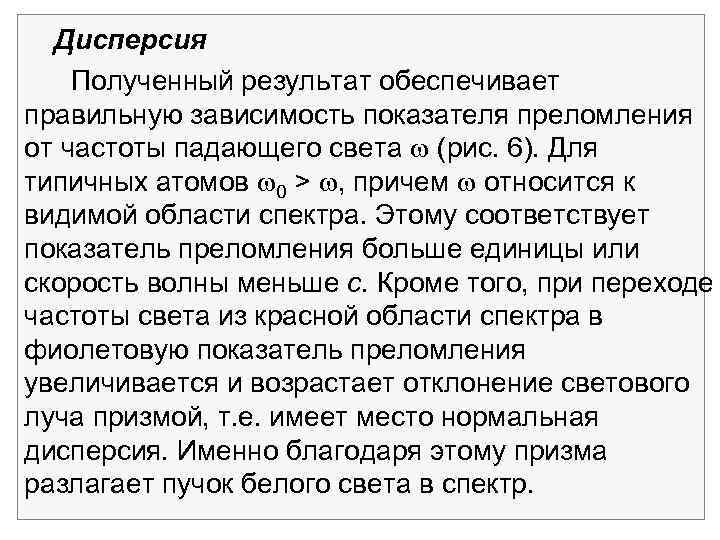 Дисперсия

Полученный результат обеспечивает правильную зависимость показателя преломления от частоты падающего света $\omega$ (рис. 6). Для типичных атомов $\omega_0 > \omega$, причем $\omega$ относится к видимой области спектра. Этому соответствует показатель преломления больше единицы или скорость волны меньше $c$. Кроме того, при переходе частоты света из красной области спектра в фиолетовую показатель преломления увеличивается и возрастает отклонение светового луча призмой, т.е. имеет место нормальная дисперсия. Именно благодаря этому призма разлагает пучок белого света в спектр.